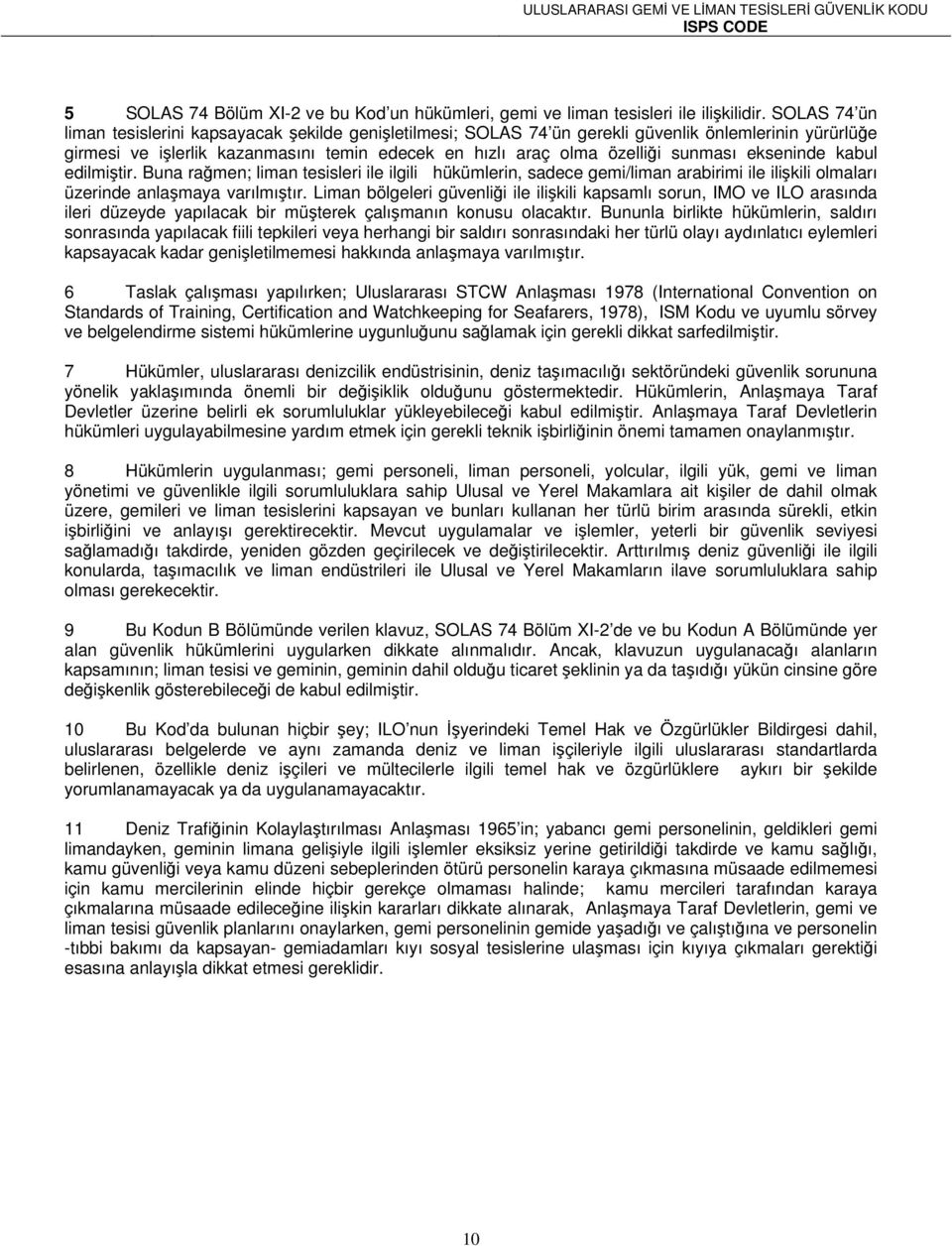 ULUSLARARASI GEMİ VE LİMAN TESİSLERİ GÜVENLİK KODU
ISPS CODE

5 SOLAS 74 Bölüm XI-2 ve bu Kod'un hükümleri, gemi ve liman tesisleri ile ilişkilidir. SOLAS 74'ün liman tesislerini kapsayacak şekilde genişletilmesi; SOLAS 74'ün gerekli güvenlik önlemlerinin yürürlüğe girmesi ve işlerlik kazanmasını temin edecek en hızlı araç olma özelliği sunması ekseninde kabul edilmiştir. Buna rağmen; liman tesisleri ile ilgili hükümlerin, sadece gemi/liman arabirimi ile ilişkili olmaları üzerinde anlaşmaya varılmıştır. Liman bölgeleri güvenliği ile ilişkili kapsamlı sorun, IMO ve ILO arasında ileri düzeyde yapılacak bir müşterek çalışmanın konusu olacaktır. Bununla birlikte hükümlerin, saldırı sonrasında yapılacak fiili tepkileri veya herhangi bir saldırı sonrasındaki her türlü olayı aydınlatıcı eylemleri kapsayacak kadar genişletilmemesi hakkında anlaşmaya varılmıştır.

6 Taslak çalışması yapılırken; Uluslararası STCW Anlaşması 1978 (International Convention on Standards of Training, Certification and Watchkeeping for Seafarers, 1978), ISM Kodu ve uyumlu sörvey ve belgelendirme sistemi hükümlerine uygunluğunu sağlamak için gerekli dikkat sarfedilmiştir.

7 Hükümler, uluslararası denizcilik endüstrisinin, deniz taşımacılığı sektöründeki güvenlik sorununa yönelik yaklaşımında önemli bir değişiklik olduğunu göstermektedir. Hükümlerin, Anlaşmaya Taraf Devletler üzerine belirli ek sorumluluklar yükleyebileceği kabul edilmiştir. Anlaşmaya Taraf Devletlerin hükümleri uygulayabilmesine yardım etmek için gerekli teknik işbirliğinin önemi tamamen onaylanmıştır.

8 Hükümlerin uygulanması; gemi personeli, liman personeli, yolcular, ilgili yük, gemi ve liman yönetimi ve güvenlikle ilgili sorumluluklara sahip Ulusal ve Yerel Makamlara ait kişiler de dahil olmak üzere, gemileri ve liman tesislerini kapsayan ve bunları kullanan her türlü birim arasında sürekli, etkin işbirliğini ve anlayışı gerektirecektir. Mevcut uygulamalar ve işlemler, yeterli bir güvenlik seviyesi sağlamadığı takdirde, yeniden gözden geçirilecek ve değiştirilecektir. Arttırılmış deniz güvenliği ile ilgili konularda, taşımacılık ve liman endüstrileri ile Ulusal ve Yerel Makamların ilave sorumluluklara sahip olması gerekecektir.

9 Bu Kodun B Bölümünde verilen klavuz, SOLAS 74 Bölüm XI-2'de ve bu Kodun A Bölümünde yer alan güvenlik hükümlerini uygularken dikkate alınmalıdır. Ancak, klavuzun uygulanacağı alanların kapsamının; liman tesisi ve geminin, geminin dahil olduğu ticaret şeklinin ya da taşıdığı yükün cinsine göre değişkenlik gösterebileceği de kabul edilmiştir.

10 Bu Kod'da bulunan hiçbir şey; ILO'nun İşyerindeki Temel Hak ve Özgürlükler Bildirgesi dahil, uluslararası belgelerde ve aynı zamanda deniz ve liman işçileriyle ilgili uluslararası standartlarda belirlenen, özellikle deniz işçileri ve mültecilerle ilgili temel hak ve özgürlüklere aykırı bir şekilde yorumlanamayacak ya da uygulanamayacaktır.

11 Deniz Trafiğinin Kolaylaştırılması Anlaşması 1965'in; yabancı gemi personelinin, geldikleri gemi limandayken, geminin limana gelişiyle ilgili işlemler eksiksiz yerine getirildiği takdirde ve kamu sağlığı, kamu güvenliği veya kamu düzeni sebeplerinden ötürü personelin karaya çıkmasına müsaade edilmemesi için kamu mercilerinin elinde hiçbir gerekçe olmaması halinde; kamu mercileri tarafından karaya çıkmalarına müsaade edileceğine ilişkin kararları dikkate alınarak, Anlaşmaya Taraf Devletlerin, gemi ve liman tesisi güvenlik planlarını onaylarken, gemi personelinin gemide yaşadığı ve çalıştığına ve personelin -tıbbi bakımı da kapsayan- gemiadamları kıyı sosyal tesislerine ulaşması için kıyıya çıkmaları gerektiği esasına anlayışla dikkat etmesi gereklidir.

10